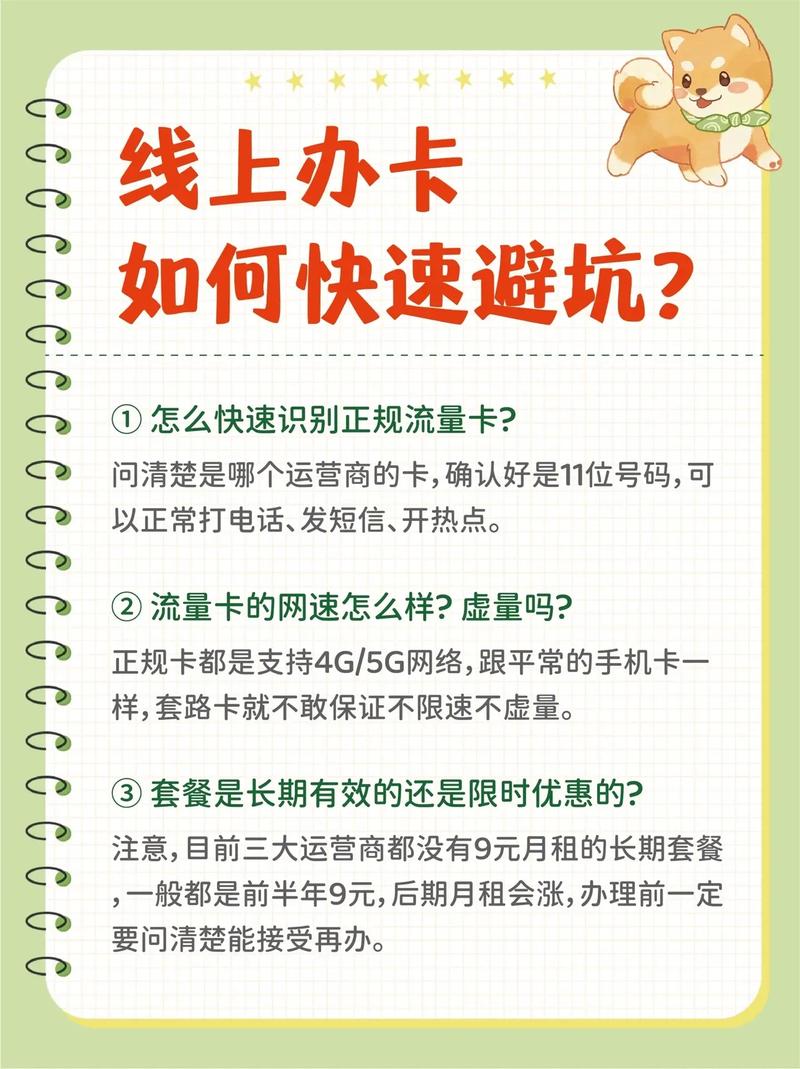 线上办卡
如何快速避坑？

① 怎么快速识别正规流量卡？
问清楚是哪个运营商的卡，确认好是11位号码，可以正常打电话、发短信、开热点。

② 流量卡的网速怎么样？虚量吗？
正规卡都是支持4G/5G网络，跟平常的手机卡一样，套路卡就不敢保证不限速不虚量。

③ 套餐是长期有效的还是限时优惠的？
注意，目前三大运营商都没有9元月租的长期套餐，一般都是前半年9元，后期月租会涨，办理前一定要问清楚能接受再办。